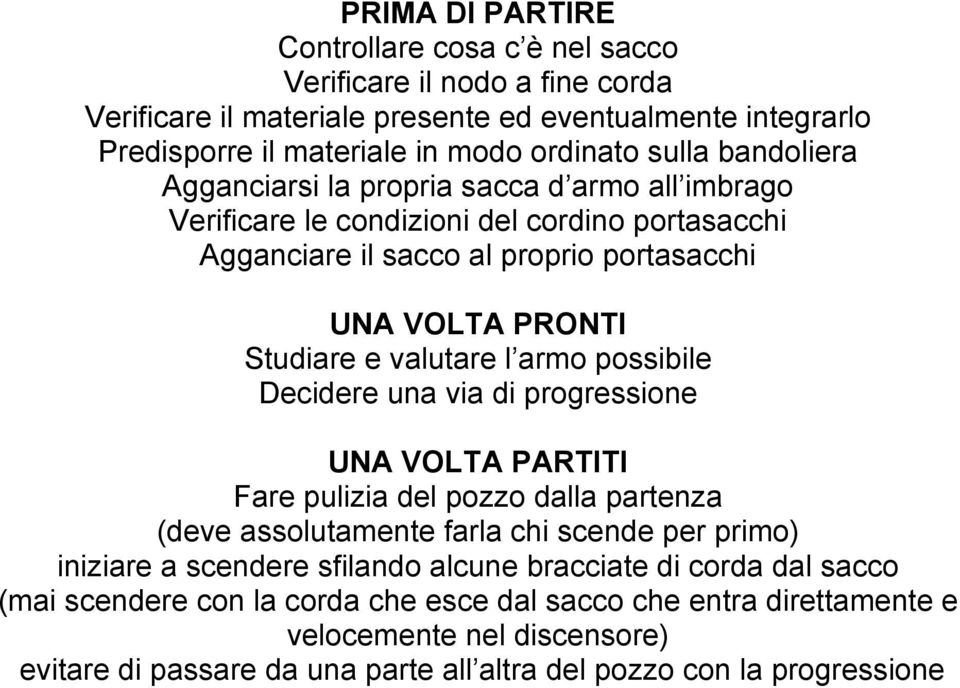 PRIMA DI PARTIRE
Controllare cosa c'è nel sacco
Verificare il nodo a fine corda
Verificare il materiale presente ed eventualmente integrarlo
Predisporre il materiale in modo ordinato sulla bandoliera
Agganciarsi la propria sacca d'armo all'imbrago
Verificare le condizioni del cordino portasacchi
Agganciare il sacco al proprio portasacchi

UNA VOLTA PRONTI
Studiare e valutare l'armo possibile
Decidere una via di progressione

UNA VOLTA PARTITI
Fare pulizia del pozzo dalla partenza
(deve assolutamente farla chi scende per primo)
iniziare a scendere sfilando alcune bracciate di corda dal sacco
(mai scendere con la corda che esce dal sacco che entra direttamente e velocemente nel discensore)
evitare di passare da una parte all'altra del pozzo con la progressione